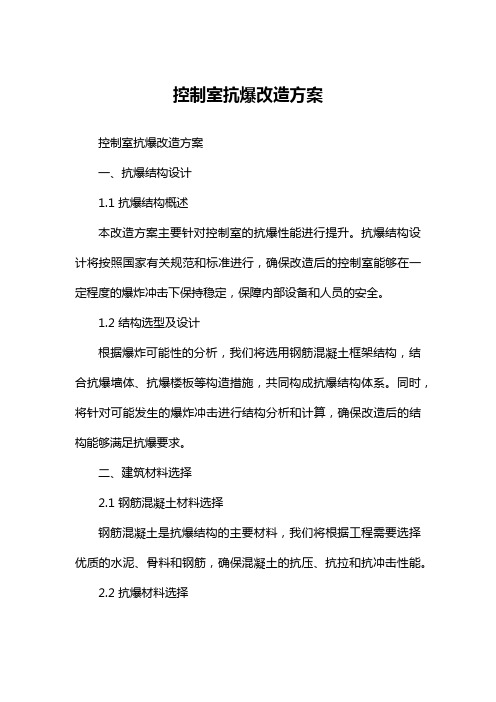 控制室抗爆改造方案

控制室抗爆改造方案

一、抗爆结构设计

1.1 抗爆结构概述

本改造方案主要针对控制室的抗爆性能进行提升。抗爆结构设计将按照国家有关规范和标准进行，确保改造后的控制室能够在一定程度的爆炸冲击下保持稳定，保障内部设备和人员的安全。

1.2 结构选型及设计

根据爆炸可能性的分析，我们将选用钢筋混凝土框架结构，结合抗爆墙体、抗爆楼板等构造措施，共同构成抗爆结构体系。同时，将针对可能发生的爆炸冲击进行结构分析和计算，确保改造后的结构能够满足抗爆要求。

二、建筑材料选择

2.1 钢筋混凝土材料选择

钢筋混凝土是抗爆结构的主要材料，我们将根据工程需要选择优质的水泥、骨料和钢筋，确保混凝土的抗压、抗拉和抗冲击性能。

2.2 抗爆材料选择